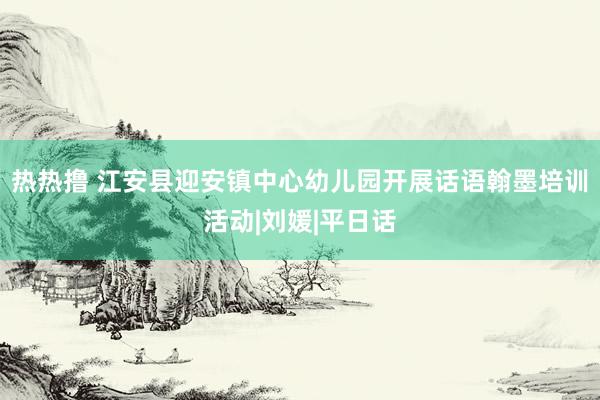 热热撸 江安县迎安镇中心幼儿园开展话语翰墨培训活动|刘媛|平日话